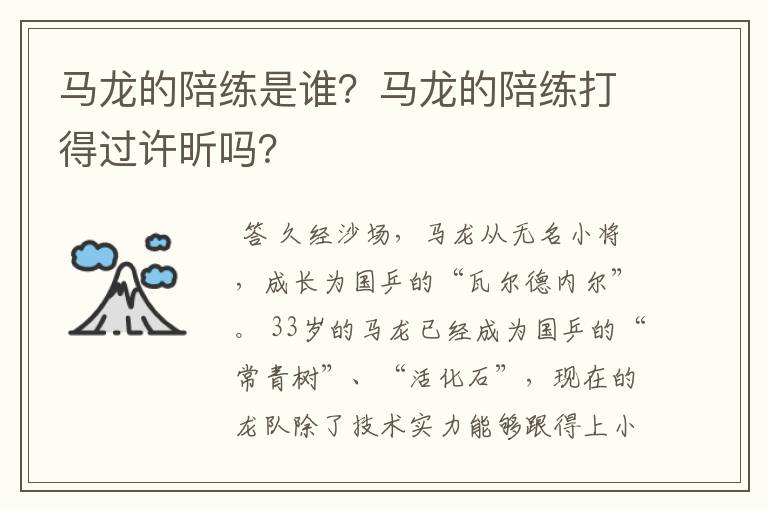 马龙的陪练是谁？马龙的陪练打得过许昕吗？

答 久经沙场，马龙从无名小将，成长为国乒的“瓦尔德内尔”。33岁的马龙已经成为国乒的“常青树”、“活化石”，现在的龙队除了技术实力能够跟得上小